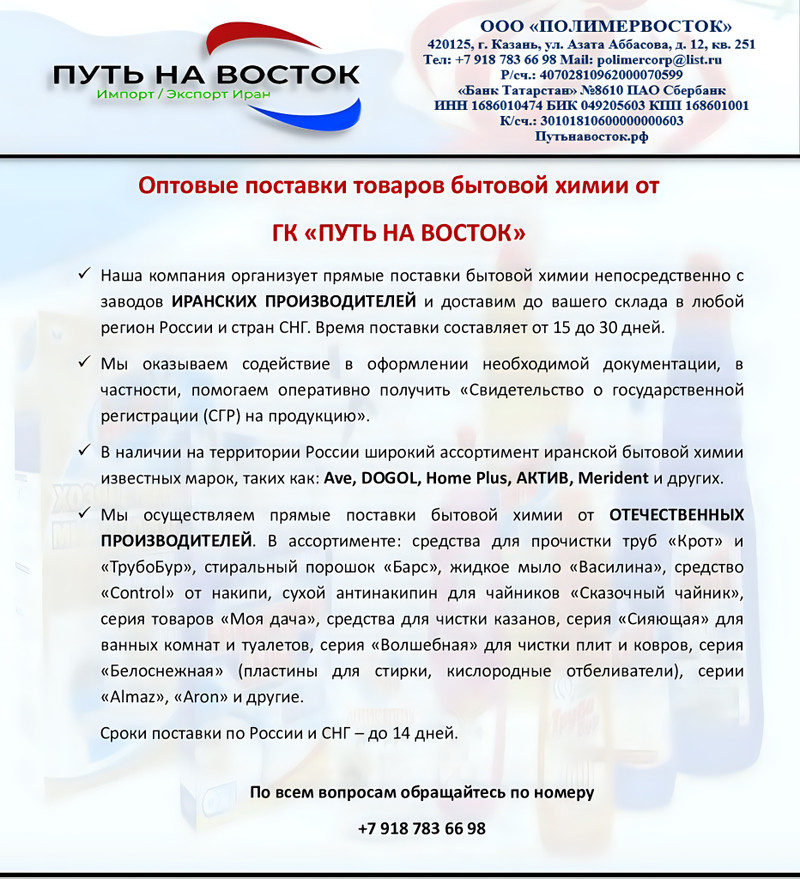 ПУТЬ НА ВОСТОК
Импорт / Экспорт Иран

ООО «ПОЛИМЕРВОСТОК»
420125, г. Казань, ул. Азата Аббасова, д. 12, кв. 251
Тел: +7 918 783 66 98 Mail: polimercorp@list.ru
Р/сч.: 40702810962000070599
«Банк Татарстан» №8610 ПАО Сбербанк
ИНН 1686010474 БИК 049205603 КПП 168601001
К/сч.: 30101810600000000603
Путьнавосток.рф

Оптовые поставки товаров бытовой химии от

ГК «ПУТЬ НА ВОСТОК»

✓ Наша компания организует прямые поставки бытовой химии непосредственно с заводов ИРАНСКИХ ПРОИЗВОДИТЕЛЕЙ и доставим до вашего склада в любой регион России и стран СНГ. Время поставки составляет от 15 до 30 дней.

✓ Мы оказываем содействие в оформлении необходимой документации, в частности, помогаем оперативно получить «Свидетельство о государственной регистрации (СГР) на продукцию».

✓ В наличии на территории России широкий ассортимент иранской бытовой химии известных марок, таких как: Ave, DOGOL, Home Plus, АКТИВ, Merident и других.

✓ Мы осуществляем прямые поставки бытовой химии от ОТЕЧЕСТВЕННЫХ ПРОИЗВОДИТЕЛЕЙ. В ассортименте: средства для прочистки труб «Крот» и «ТрубоБур», стиральный порошок «Барс», жидкое мыло «Василина», средство «Control» от накипи, сухой антинакипин для чайников «Сказочный чайник», серия товаров «Моя дача», средства для чистки казанов, серия «Сияющая» для ванных комнат и туалетов, серия «Волшебная» для чистки плит и ковров, серия «Белоснежная» (пластины для стирки, кислородные отбеливатели), серии «Almaz», «Aron» и другие.

Сроки поставки по России и СНГ – до 14 дней.

По всем вопросам обращайтесь по номеру

+7 918 783 66 98